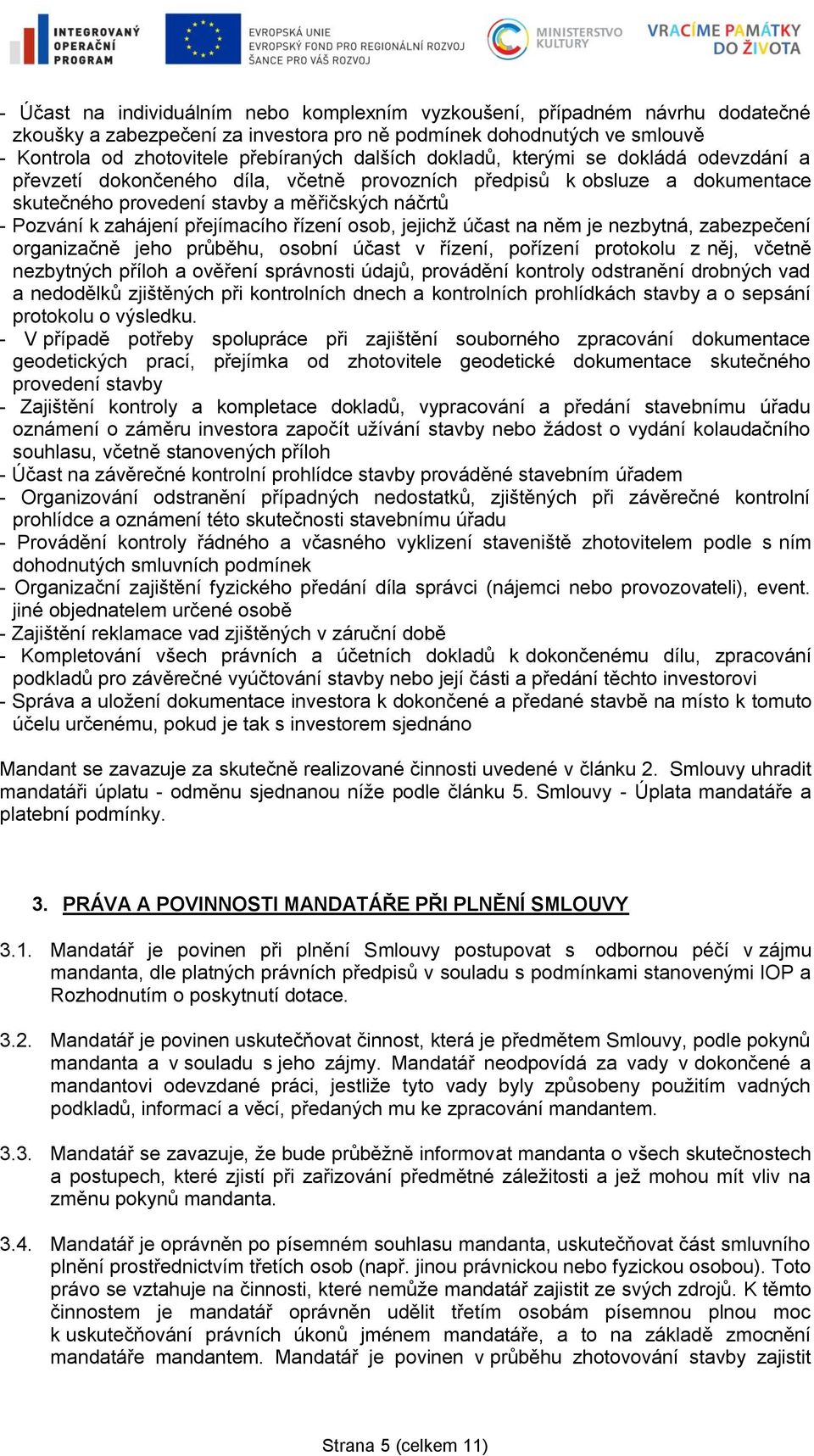 INTEGROVANÝ OPERAČNÍ PROGRAM

EVROPSKÁ UNIE
EVROPSKÝ FOND PRO REGIONÁLNÍ ROZVOJ
ŠANCE PRO VÁŠ ROZVOJ

MINISTERSTVO KULTURY

VRACÍME PAMÁTKY DO ŽIVOTA

- Účast na individuálním nebo komplexním vyzkoušení, případném návrhu dodatečné zkoušky a zabezpečení za investora pro ně podmínek dohodnutých ve smlouvě
- Kontrola od zhotovitele přebíraných dalších dokladů, kterými se dokládá odevzdání a převzetí dokončeného díla, včetně provozních předpisů k obsluze a dokumentace skutečného provedení stavby a měřičských náčrtů
- Pozvání k zahájení přejímacího řízení osob, jejichž účast na něm je nezbytná, zabezpečení organizačně jeho průběhu, osobní účast v řízení, pořízení protokolu z něj, včetně nezbytných příloh a ověření správnosti údajů, provádění kontroly odstranění drobných vad a nedodělků zjištěných při kontrolních dnech a kontrolních prohlídkách stavby a o sepsání protokolu o výsledku.
- V případě potřeby spolupráce při zajištění souborného zpracování dokumentace geodetických prací, přejímka od zhotovitele geodetické dokumentace skutečného provedení stavby
- Zajištění kontroly a kompletace dokladů, vypracování a předání stavebnímu úřadu oznámení o záměru investora započít užívání stavby nebo žádost o vydání kolaudačního souhlasu, včetně stanovených příloh
- Účast na závěrečné kontrolní prohlídce stavby prováděné stavebním úřadem
- Organizování odstranění případných nedostatků, zjištěných při závěrečné kontrolní prohlídce a oznámení této skutečnosti stavebnímu úřadu
- Provádění kontroly řádného a včasného vyklizení staveniště zhotovitelem podle s ním dohodnutých smluvních podmínek
- Organizační zajištění fyzického předání díla správci (nájemci nebo provozovateli), event. jiné objednatelem určené osobě
- Zajištění reklamace vad zjištěných v záruční době
- Kompletování všech právních a účetních dokladů k dokončenému dílu, zpracování podkladů pro závěrečné vyúčtování stavby nebo její části a předání těchto investorovi
- Správa a uložení dokumentace investora k dokončené a předané stavbě na místo k tomuto účelu určenému, pokud je tak s investorem sjednáno

Mandant se zavazuje za skutečně realizované činnosti uvedené v článku 2. Smlouvy uhradit mandatáři úplatu - odměnu sjednanou níže podle článku 5. Smlouvy - Úplata mandatáře a platební podmínky.

3. PRÁVA A POVINNOSTI MANDATÁŘE PŘI PLNĚNÍ SMLOUVY

3.1. Mandatář je povinen při plnění Smlouvy postupovat s odbornou péčí v zájmu mandanta, dle platných právních předpisů v souladu s podmínkami stanovenými IOP a Rozhodnutím o poskytnutí dotace.

3.2. Mandatář je povinen uskutečňovat činnost, která je předmětem Smlouvy, podle pokynů mandanta a v souladu s jeho zájmy. Mandatář neodpovídá za vady v dokončené a mandantovi odevzdané práci, jestliže tyto vady byly způsobeny použitím vadných podkladů, informací a věcí, předaných mu ke zpracování mandantem.

3.3. Mandatář se zavazuje, že bude průběžně informovat mandanta o všech skutečnostech a postupech, které zjistí při zařizování předmětné záležitosti a jež mohou mít vliv na změnu pokynů mandanta.

3.4. Mandatář je oprávněn po písemném souhlasu mandanta, uskutečňovat část smluvního plnění prostřednictvím třetích osob (např. jinou právnickou nebo fyzickou osobou). Toto právo se vztahuje na činnosti, které nemůže mandatář zajistit ze svých zdrojů. K těmto činnostem je mandatář oprávněn udělit třetím osobám písemnou plnou moc k uskutečňování právních úkonů jménem mandatáře, a to na základě zmocnění mandatáře mandantem. Mandatář je povinen v průběhu zhotovování stavby zajistit

Strana 5 (celkem 11)